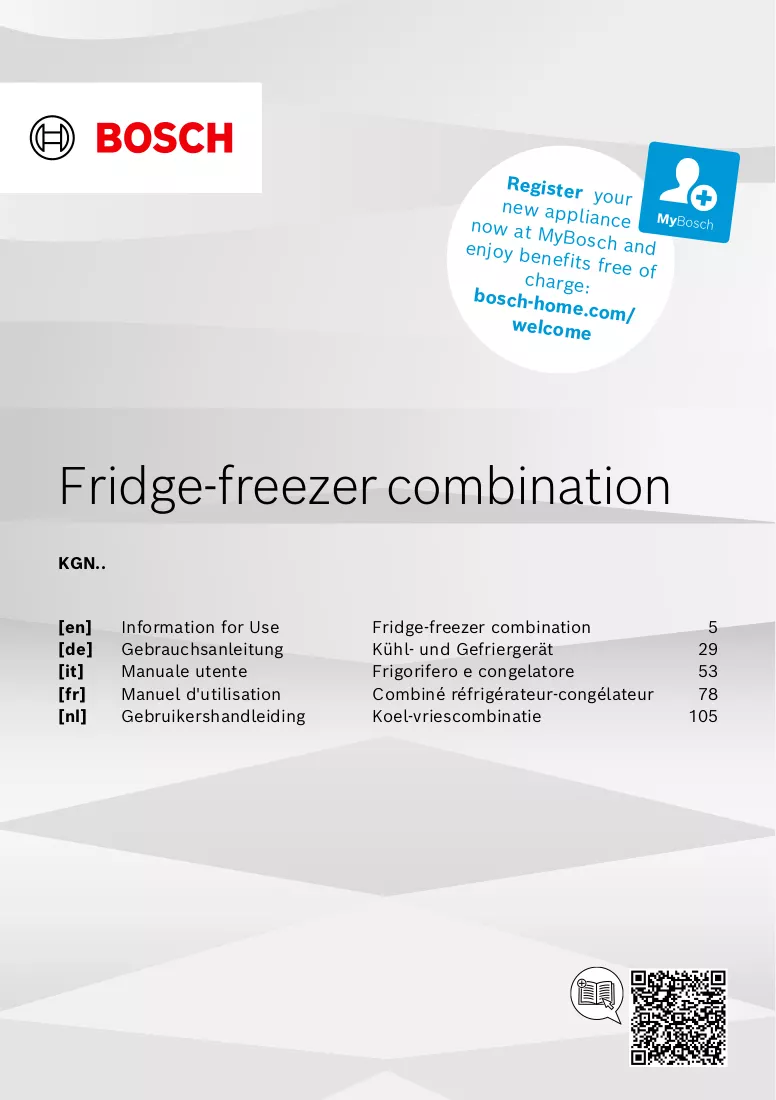 BOSCH

Register your new appliance now at MyBosch and enjoy benefits free of charge:
bosch-home.com/welcome

MyBosch

Fridge-freezer combination

KGN..

[en] Information for Use Fridge-freezer combination 5
[de] Gebrauchsanleitung Kühl- und Gefriergerät 29
[it] Manuale utente Frigorifero e congelatore 53
[fr] Manuel d'utilisation Combiné réfrigérateur-congélateur 78
[nl] Gebruikershandleiding Koel-vriescombinatie 105